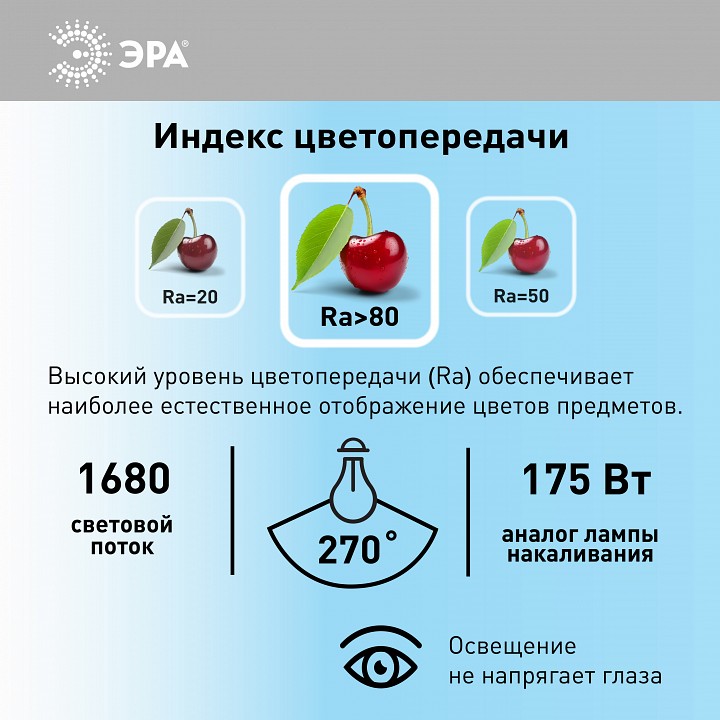 ЭРА®

Индекс цветопередачи

Ra=20

Ra>80

Ra=50

Высокий уровень цветопередачи (Ra) обеспечивает наиболее естественное отображение цветов предметов.

1680
световой
поток

270°

175 Вт
аналог лампы
накаливания

Освещение
не напрягает глаза